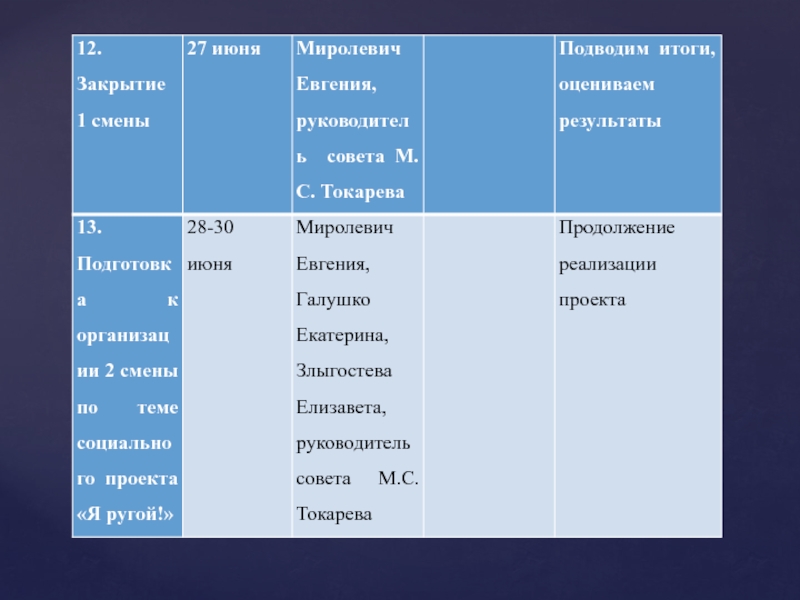 | 12. Закрытие 1 смены | 27 июня | Миролевич Евгения, руководитель совета М. С. Токарева | | Подводим итоги, оцениваем результаты |
|---|---|---|---|---|
| 13. Подготовка к организации 2 смены по теме социального проекта «Я ругой!» | 28-30 июня | Миролевич Евгения, Галушко Екатерина, Злыгостева Елизавета, руководитель совета М.С. Токарева | | Продолжение реализации проекта |